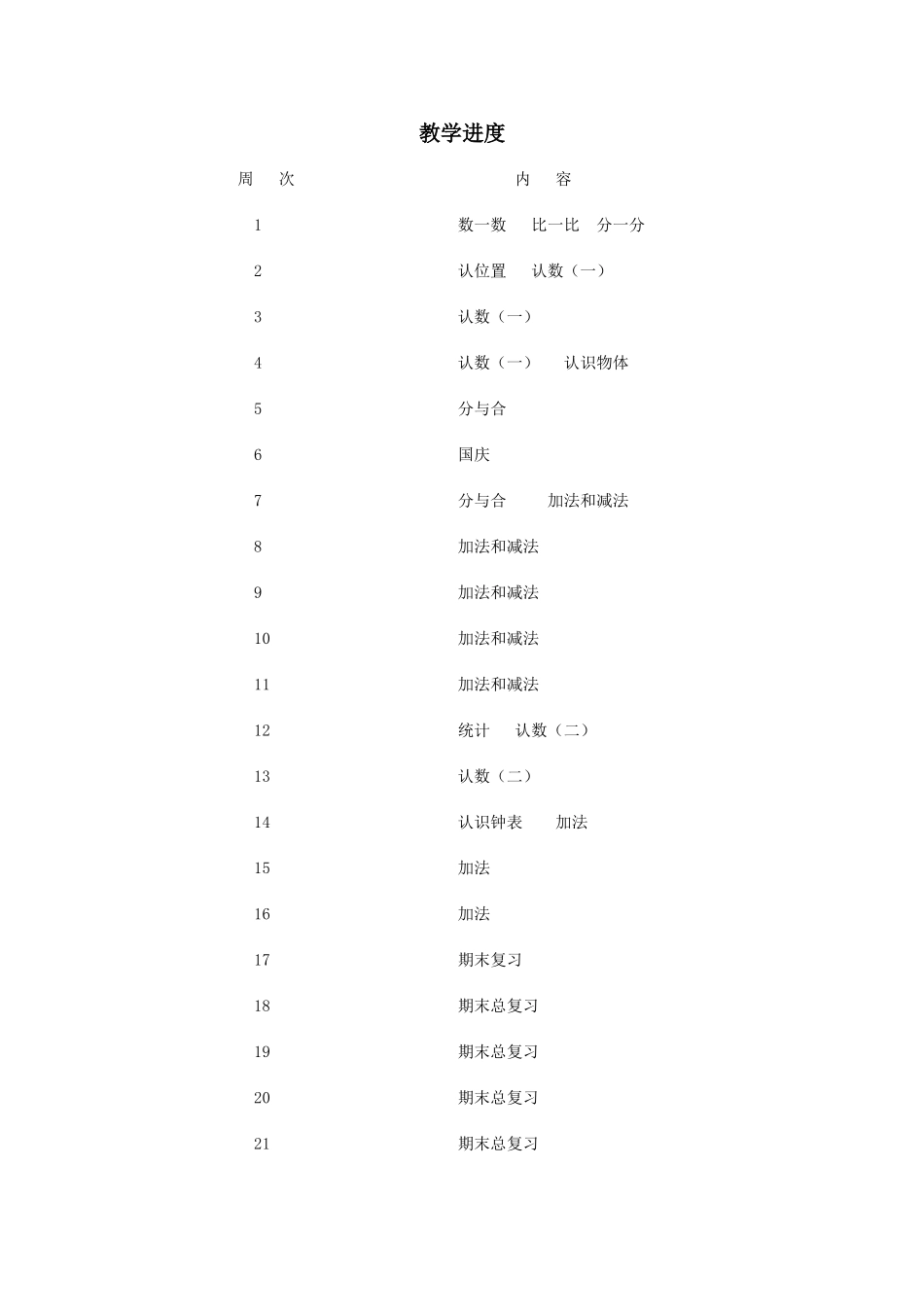 教学进度

| 周　次 | 内　容 |
|---|---|
| 1 | 数一数　比一比　分一分 |
| 2 | 认位置　认数（一） |
| 3 | 认数（一） |
| 4 | 认数（一）　认识物体 |
| 5 | 分与合 |
| 6 | 国庆 |
| 7 | 分与合　加法和减法 |
| 8 | 加法和减法 |
| 9 | 加法和减法 |
| 10 | 加法和减法 |
| 11 | 加法和减法 |
| 12 | 统计　认数（二） |
| 13 | 认数（二） |
| 14 | 认识钟表　加法 |
| 15 | 加法 |
| 16 | 加法 |
| 17 | 期末复习 |
| 18 | 期末总复习 |
| 19 | 期末总复习 |
| 20 | 期末总复习 |
| 21 | 期末总复习 |